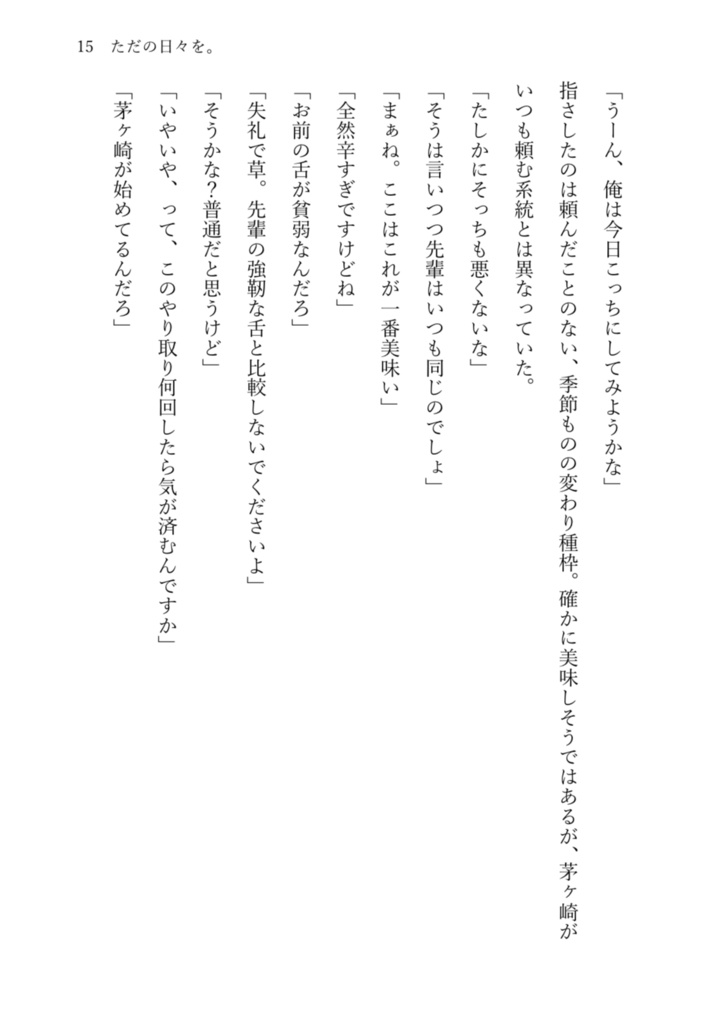 15　ただの日々を。

「うーん、俺は今日こっちにしてみようかな」

指さしたのは頼んだことのない、季節ものの変わり種枠。確かに美味しそうではあるが、茅ヶ崎がいつも頼む系統とは異なっていた。

「たしかにそっちも悪くないな」

「そうは言いつつ先輩はいつも同じのでしょ」

「まぁね。ここはこれが一番美味い」

「全然辛すぎですけどね」

「お前の舌が貧弱なんだろ」

「失礼で草。先輩の強靭な舌と比較しないでくださいよ」

「そうかな？普通だと思うけど」

「いやいや、って、このやり取り何回したら気が済むんですか」

「茅ヶ崎が始めてるんだろ」